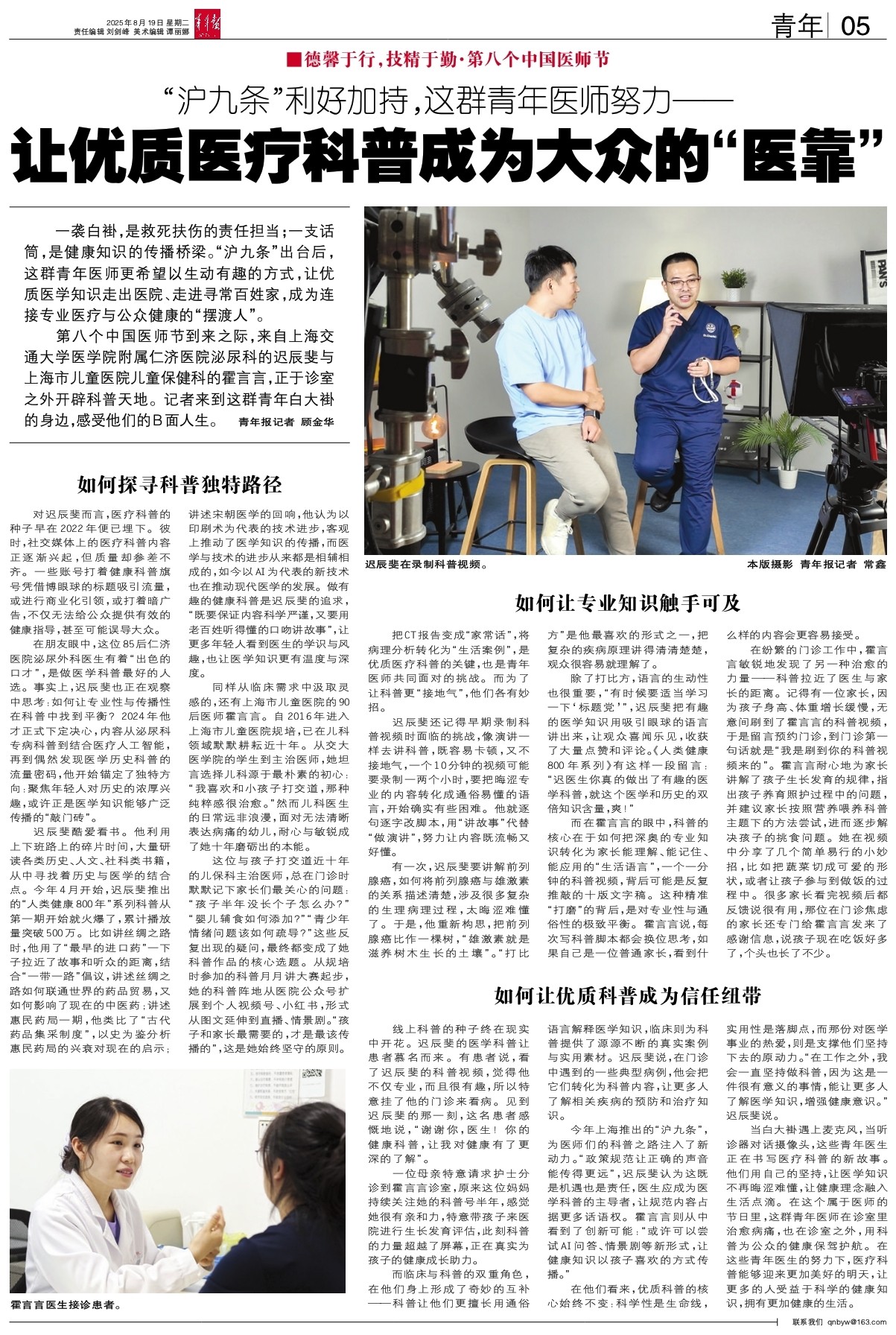 2025年8月19日 星期二
责任编辑 刘剑峰 美术编辑 谭丽娜

青年 05

■德馨于行，技精于勤·第八个中国医师节

“沪九条”利好加持，这群青年医师努力——

让优质医疗科普成为大众的“医靠”

一袭白褂，是救死扶伤的责任担当；一支话筒，是健康知识的传播桥梁。“沪九条”出台后，这群青年医师更希望以生动有趣的方式，让优质医学知识走出医院、走进寻常百姓家，成为连接专业医疗与公众健康的“摆渡人”。

第八个中国医师节到来之际，来自上海交通大学医学院附属仁济医院泌尿科的迟辰斐与上海市儿童医院儿童保健科的霍言言，正于诊室之外开辟科普天地。记者来到这群青年白大褂的身边，感受他们的B面人生。 青年报记者 顾金华

迟辰斐在录制科普视频。

本版摄影 青年报记者 常鑫

如何探寻科普独特路径

对迟辰斐而言，医疗科普的种子早在2022年便已埋下。彼时，社交媒体上的医疗科普内容正逐渐兴起，但质量却参差不齐。一些账号打着健康科普旗号凭借博眼球的标题吸引流量，或进行商业化引领，或打着暗广告，不仅无法给公众提供有效的健康指导，甚至可能误导大众。

在朋友眼中，这位85后仁济医院泌尿外科医生有着“出色的口才”，是做医学科普最好的人选。事实上，迟辰斐也正在观察中思考：如何让专业性与传播性在科普中找到平衡？2024年他才正式下定决心，内容从泌尿科专病科普到结合医疗人工智能，再到偶然发现医学历史科普的流量密码，他开始锚定了独特方向：聚焦年轻人对历史的浓厚兴趣，或许正是医学知识能够广泛传播的“敲门砖”。

迟辰斐酷爱看书。他利用上下班路上的碎片时间，大量研读各类历史、人文、社科类书籍，从中寻找着历史与医学的结合点。今年4月开始，迟辰斐推出的“人类健康800年”系列科普从第一期开始就火爆了，累计播放量突破500万。比如讲丝绸之路时，他用了“最早的进口药”一下子拉近了故事和听众的距离，结合“一带一路”倡议，讲述丝绸之路如何联通世界的药品贸易，又如何影响了现在的中医药；讲述惠民药局一期，他类比了“古代药品集采制度”，以史为鉴分析惠民药局的兴衰对现在的启示；讲述宋朝医学的回响，他认为以印刷术为代表的技术进步，客观上推动了医学知识的传播，而医学与技术的进步从来都是相辅相成的，如今以AI为代表的新技术也在推动现代医学的发展。做有趣的健康科普是迟辰斐的追求，“既要保证内容科学严谨，又要用老百姓听得懂的口吻讲故事”，让更多年轻人看到医生的学识与风趣，也让医学知识更有温度与深度。

同样从临床需求中汲取灵感的，还有上海市儿童医院的90后医师霍言言。自2016年进入上海市儿童医院规培，已在儿科领域默默耕耘近十年。从交大医学院的学生到主治医师，她坦言选择儿科源于最朴素的初心：“我喜欢和小孩子打交道，那种纯粹感很治愈。”然而儿科医生的日常远非浪漫，面对无法清晰表达病痛的幼儿，耐心与敏锐成了她十年磨砺出的本能。

这位与孩子打交道近十年的儿保科主治医师，总在门诊时默默记下家长们最关心的问题：“孩子半年没长个子怎么办？”“婴儿辅食如何添加？”“青少年情绪问题该如何疏导？”这些反复出现的疑问，最终都变成了她科普作品的核心选题。从规培时参加的科普月月讲大赛起步，她的科普阵地从医院公众号扩展到个人视频号、小红书，形式从图文延伸到直播、情景剧。“孩子和家长最需要的，才是最该传播的”，这是她始终坚守的原则。

霍言言医生接诊患者。

如何让专业知识触手可及

把CT报告变成“家常话”，将病理分析转化为“生活案例”，是优质医疗科普的关键，也是青年医师共同面对的挑战。而为了让科普更“接地气”，他们各有妙招。

迟辰斐还记得早期录制科普视频时面临的挑战，像演讲一样去讲科普，既容易卡顿，又不接地气，一个10分钟的视频可能要录制一两个小时，要把晦涩专业的内容转化成通俗易懂的语言，开始确实有些困难。他就逐句逐字改脚本，用“讲故事”代替“做演讲”，努力让内容既流畅又好懂。

有一次，迟辰斐要讲解前列腺癌，如何将前列腺癌与雄激素的关系描述清楚，涉及很多复杂的生理病理过程，太晦涩难懂了。于是，他重新构思，把前列腺癌比作一棵树，“雄激素就是滋养树木生长的土壤”。“打比方”是他最喜欢的形式之一，把复杂的疾病原理讲得清清楚楚，观众很容易就理解了。

除了打比方，语言的生动性也很重要，“有时候要适当学习一下‘标题党’”，迟辰斐把有趣的医学知识用吸引眼球的语言讲出来，让观众喜闻乐见，收获了大量点赞和评论。《人类健康800年系列》有这样一段留言：“迟医生你真的做出了有趣的医学科普，就这个医学和历史的双倍知识含量，爽！”

而在霍言言的眼中，科普的核心在于如何把深奥的专业知识转化为家长能理解、能记住、能应用的“生活语言”，一个一分钟的科普视频，背后可能是反复推敲的十版文字稿。这种精准“打磨”的背后，是对专业性与通俗性的极致平衡。霍言言说，每次写科普脚本都会换位思考，如果自己是一位普通家长，看到什么样的内容会更容易接受。

在纷繁的门诊工作中，霍言言敏锐地发现了另一种治愈的力量——科普拉近了医生与家长的距离。记得有一位家长，因为孩子身高、体重增长缓慢，无意间刷到了霍言言的科普视频，于是留言预约门诊，到门诊第一句话就是“我是刷到你的科普视频来的”。霍言言耐心地为家长讲解了孩子生长发育的规律，指出孩子养育照护过程中的问题，并建议家长按照营养喂养科普主题下的方法尝试，进而逐步解决孩子的挑食问题。她在视频中分享了几个简单易行的小妙招，比如把蔬菜切成可爱的形状，或者让孩子参与到做饭的过程中。很多家长看完视频后都反馈说很有用，那位在门诊焦虑的家长还专门给霍言言发来了感谢信息，说孩子现在吃饭好多了，个头也长了不少。

如何让优质科普成为信任纽带

线上科普的种子终在现实中开花。迟辰斐的医学科普让患者慕名而来。有患者说，看了迟辰斐的科普视频，觉得他不仅专业，而且很有趣，所以特意挂了他的门诊来看病。见到迟辰斐的那一刻，这名患者感慨地说，“谢谢你，医生！你的健康科普，让我对健康有了更深的了解”。

一位母亲特意请求护士分诊到霍言言诊室，原来这位妈妈持续关注她的科普号半年，感觉她很有亲和力，特意带孩子来医院进行生长发育评估，此刻科普的力量超越了屏幕，正在真实为孩子的健康成长助力。

而临床与科普的双重角色，在他们身上形成了奇妙的互补——科普让他们更擅长用通俗语言解释医学知识，临床则为科普提供了源源不断的真实案例与实用素材。迟辰斐说，在门诊中遇到的一些典型病例，他会把它们转化为科普内容，让更多人了解相关疾病的预防和治疗知识。

今年上海推出的“沪九条”，为医师们的科普之路注入了新动力。“政策规范让正确的声音能传得更远”，迟辰斐认为这既是机遇也是责任，医生应成为医学科普的主导者，让规范内容占据更多话语权。霍言言则从中看到了创新可能：“或许可以尝试AI问答、情景剧等新形式，让健康知识以孩子喜欢的方式传播。”

在他们看来，优质科普的核心始终不变：科学性是生命线，实用性是落脚点，而那份对医学事业的热爱，则是支撑他们坚持下去的原动力。“在工作之外，我会一直坚持做科普，因为这是一件很有意义的事情，能让更多人了解医学知识，增强健康意识。”迟辰斐说。

当白大褂遇上麦克风，当听诊器对话摄像头，这些青年医生正在书写医疗科普的新故事。他们用自己的坚持，让医学知识不再晦涩难懂，让健康理念融入生活点滴。在这个属于医师的节日里，这群青年医师在诊室里治愈病痛，也在诊室之外，用科普为公众的健康保驾护航。在这些青年医生的努力下，医疗科普能够迎来更加美好的明天，让更多的人受益于科学的健康知识，拥有更加健康的生活。

联系我们 qnbyw@163.com